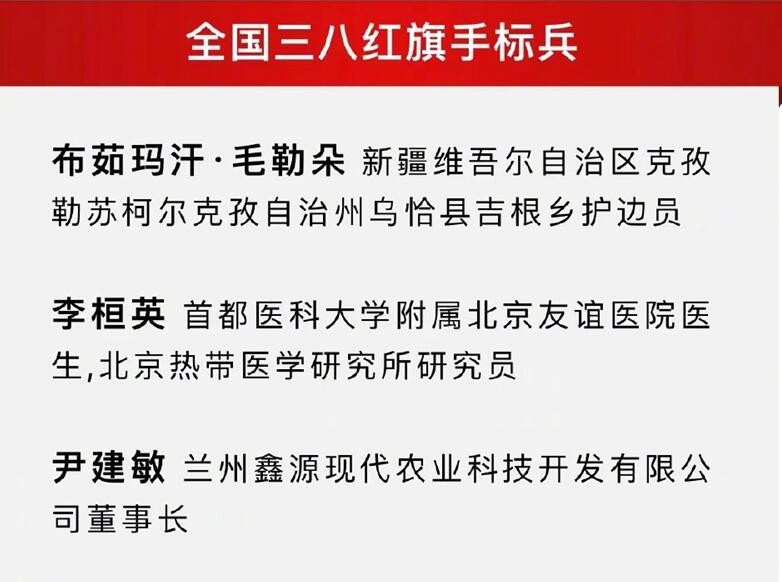 全国三八红旗手标兵

布茹玛汗·毛勒朵 新疆维吾尔自治区克孜勒苏柯尔克孜自治州乌恰县吉根乡护边员

李桓英 首都医科大学附属北京友谊医院医生,北京热带医学研究所研究员

尹建敏 兰州鑫源现代农业科技开发有限公司董事长